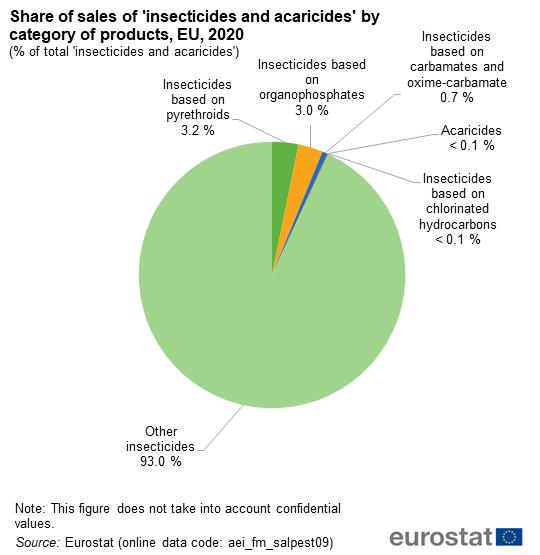 Share of sales of 'insecticides and acaricides' by category of products, EU, 2020
(% of total 'insecticides and acaricides')

Insecticides based on pyrethroids 3.2 %

Insecticides based on organophosphates 3.0 %

Insecticides based on carbamates and oxime-carbamate 0.7 %

Acaricides < 0.1 %

Insecticides based on chlorinated hydrocarbons < 0.1 %

Other insecticides 93.0 %

Note: This figure does not take into account confidential values.
Source: Eurostat (online data code: aei_fm_salpest09)

eurostat